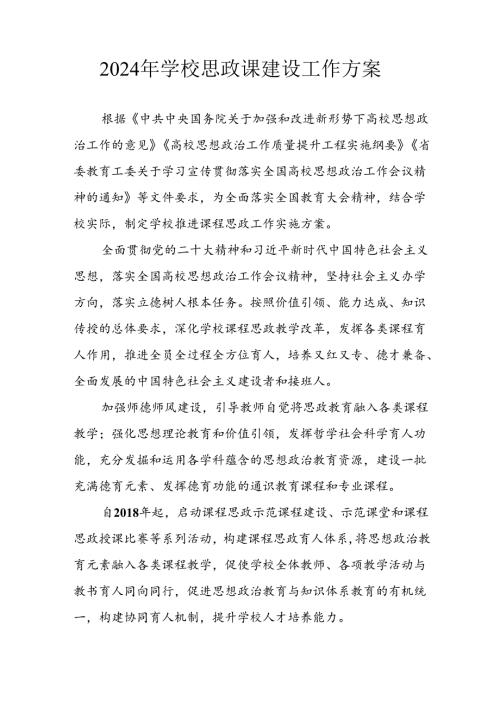 2024年学校思政课建设工作方案

根据《中共中央国务院关于加强和改进新形势下高校思想政治工作的意见》《高校思想政治工作质量提升工程实施纲要》《省委教育工委关于学习宣传贯彻落实全国高校思想政治工作会议精神的通知》等文件要求，为全面落实全国教育大会精神，结合学校实际，制定学校推进课程思政工作实施方案。

全面贯彻党的二十大精神和习近平新时代中国特色社会主义思想，落实全国高校思想政治工作会议精神，坚持社会主义办学方向，落实立德树人根本任务。按照价值引领、能力达成、知识传授的总体要求，深化学校课程思政教学改革，发挥各类课程育人作用，推进全员全过程全方位育人，培养又红又专、德才兼备、全面发展的中国特色社会主义建设者和接班人。

加强师德师风建设，引导教师自觉将思政教育融入各类课程教学；强化思想理论教育和价值引领，发挥哲学社会科学育人功能，充分发掘和运用各学科蕴含的思想政治教育资源，建设一批充满德育元素、发挥德育功能的通识教育课程和专业课程。

自2018年起，启动课程思政示范课程建设、示范课堂和课程思政授课比赛等系列活动，构建课程思政育人体系，将思想政治教育元素融入各类课程教学，促使学校全体教师、各项教学活动与教书育人同向同行，促进思想政治教育与知识体系教育的有机统一，构建协同育人机制，提升学校人才培养能力。